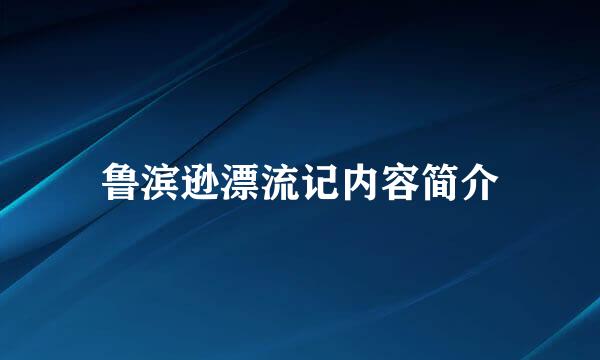 鲁滨逊漂流记内容简介